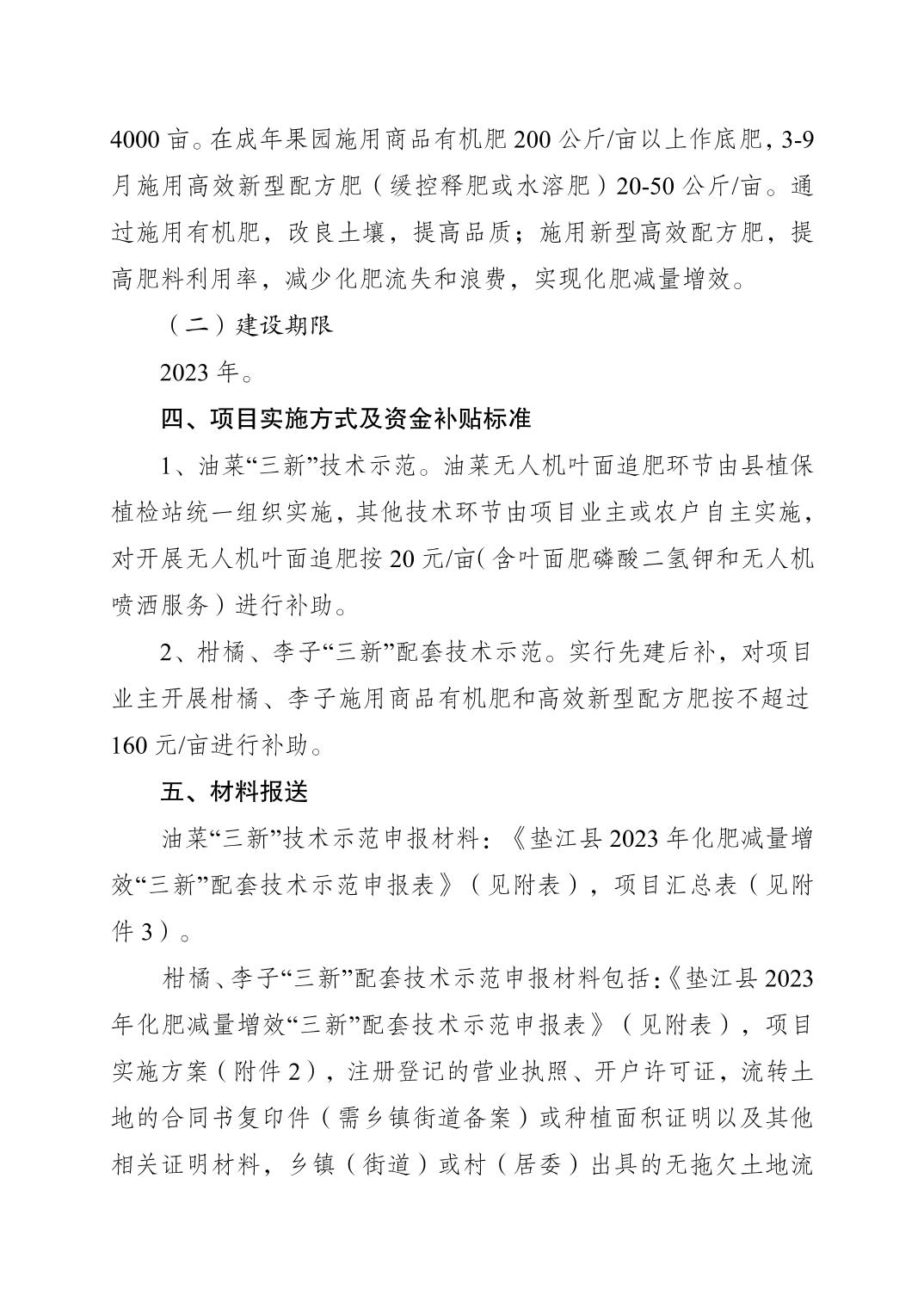 4000 亩。在成年果园施用商品有机肥 200 公斤/亩以上作底肥，3-9 月施用高效新型配方肥（缓控释肥或水溶肥）20-50 公斤/亩。通过施用有机肥，改良土壤，提高品质；施用新型高效配方肥，提高肥料利用率，减少化肥流失和浪费，实现化肥减量增效。

（二）建设期限

2023 年。

四、项目实施方式及资金补贴标准

1、油菜“三新”技术示范。油菜无人机叶面追肥环节由县植保植检站统一组织实施，其他技术环节由项目业主或农户自主实施，对开展无人机叶面追肥按 20 元/亩（含叶面肥磷酸二氢钾和无人机喷洒服务）进行补助。

2、柑橘、李子“三新”配套技术示范。实行先建后补，对项目业主开展柑橘、李子施用商品有机肥和高效新型配方肥按不超过 160 元/亩进行补助。

五、材料报送

油菜“三新”技术示范申报材料：《垫江县 2023 年化肥减量增效“三新”配套技术示范申报表》（见附表），项目汇总表（见附件 3）。

柑橘、李子“三新”配套技术示范申报材料包括：《垫江县 2023 年化肥减量增效“三新”配套技术示范申报表》（见附表），项目实施方案（附件 2），注册登记的营业执照、开户许可证，流转土地的合同书复印件（需乡镇街道备案）或种植面积证明以及其他相关证明材料，乡镇（街道）或村（居委）出具的无拖欠土地流